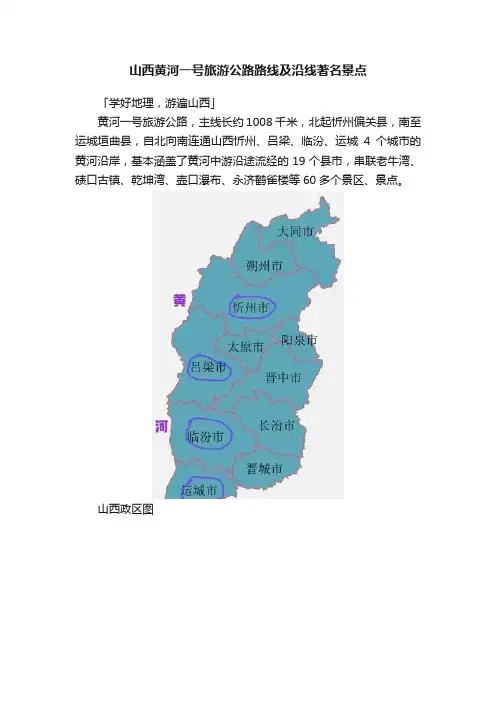 山西黄河一号旅游公路路线及沿线著名景点

「学好地理，游遍山西」

黄河一号旅游公路，主线长约 1008 千米，北起忻州偏关县，南至运城垣曲县，自北向南连通山西忻州、吕梁、临汾、运城 4 个城市的黄河沿岸，基本涵盖了黄河中游沿途流经的 19 个县市，串联老牛湾、碛口古镇、乾坤湾、壶口瀑布、永济鹳雀楼等 60 多个景区、景点。

大同市
朔州市
黄
忻州市
阳泉市
太原市
吕梁市
晋中市
河
长治市
临汾市
晋城市
运城市

山西政区图